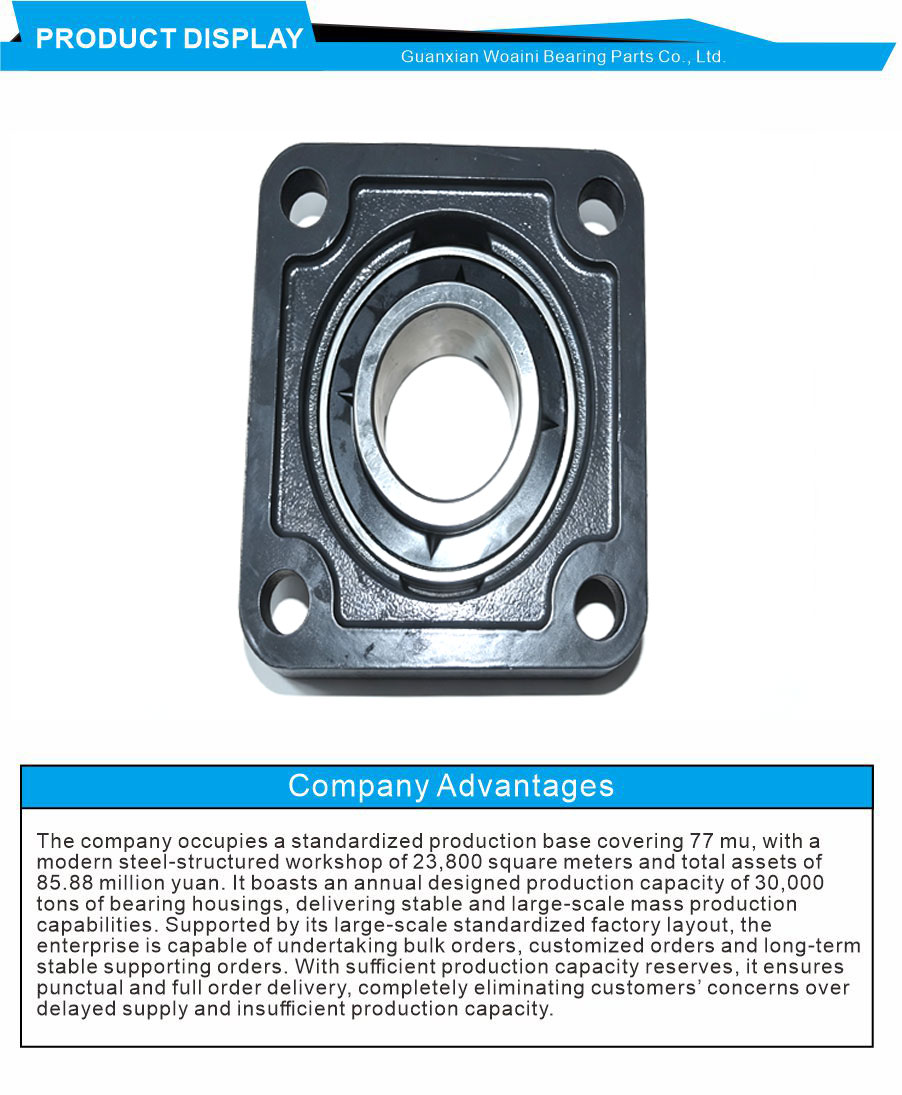 PRODUCT DISPLAY

Guanxian Woaini Bearing Parts Co., Ltd.

Company Advantages

The company occupies a standardized production base covering 77 mu, with a modern steel-structured workshop of 23,800 square meters and total assets of 85.88 million yuan. It boasts an annual designed production capacity of 30,000 tons of bearing housings, delivering stable and large-scale mass production capabilities. Supported by its large-scale standardized factory layout, the enterprise is capable of undertaking bulk orders, customized orders and long-term stable supporting orders. With sufficient production capacity reserves, it ensures punctual and full order delivery, completely eliminating customers' concerns over delayed supply and insufficient production capacity.